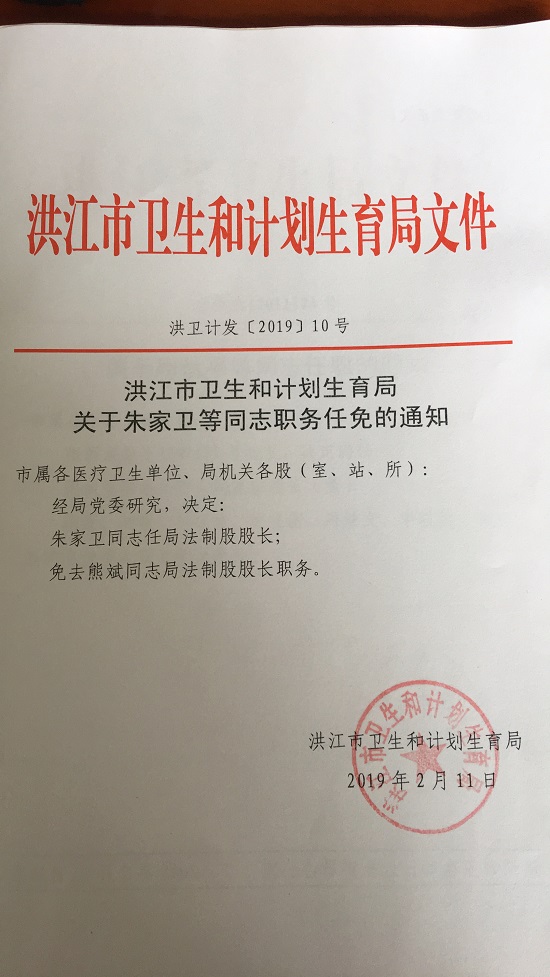 洪江市卫生和计划生育局文件

洪卫计发〔2019〕10号

洪江市卫生和计划生育局
关于朱家卫等同志职务任免的通知

市属各医疗卫生单位、局机关各股（室、站、所）：

经局党委研究，决定：

朱家卫同志任局法制股股长；

免去熊斌同志局法制股股长职务。

洪江市卫生和计划生育局

2019年2月11日

洪江市卫生和计划生育局